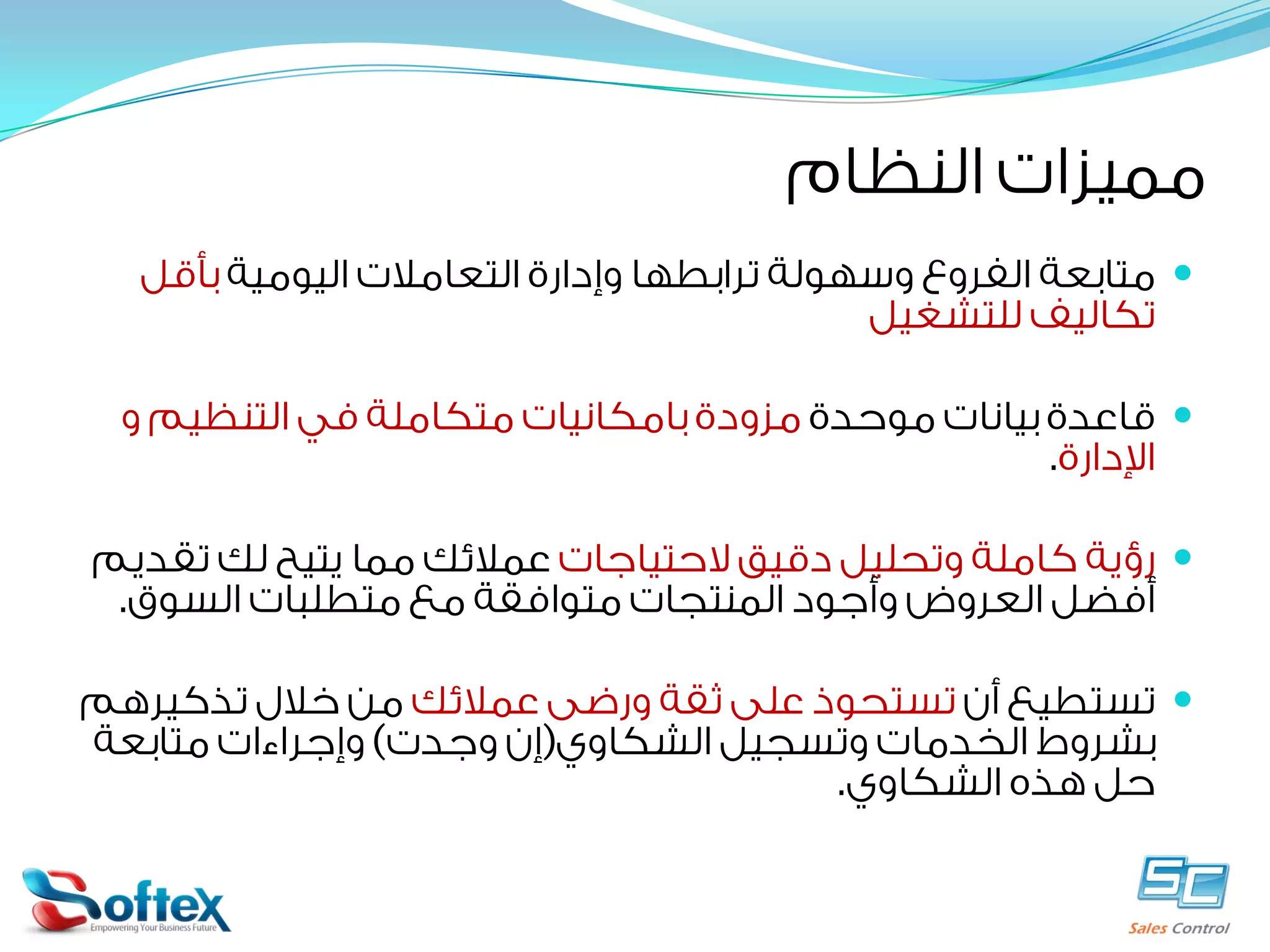 مميزات النظام

• متابعة الفروع وسهولة ترابطها وإدارة التعاملات اليومية بأقل تكاليف للتشغيل

• قاعدة بيانات موحدة مزودة بامكانيات متكاملة في التنظيم و الإدارة.

• رؤية كاملة وتحليل دقيق لاحتياجات عملائك مما يتيح لك تقديم أفضل العروض وأجود المنتجات متوافقة مع متطلبات السوق.

• تستطيع أن تستحوذ على ثقة ورضى عملائك من خلال تذكيرهم بشروط الخدمات وتسجيل الشكاوي(إن وجدت) وإجراءات متابعة حل هذه الشكاوي.

Softex
Empowering Your Business Future

SC
Sales Control